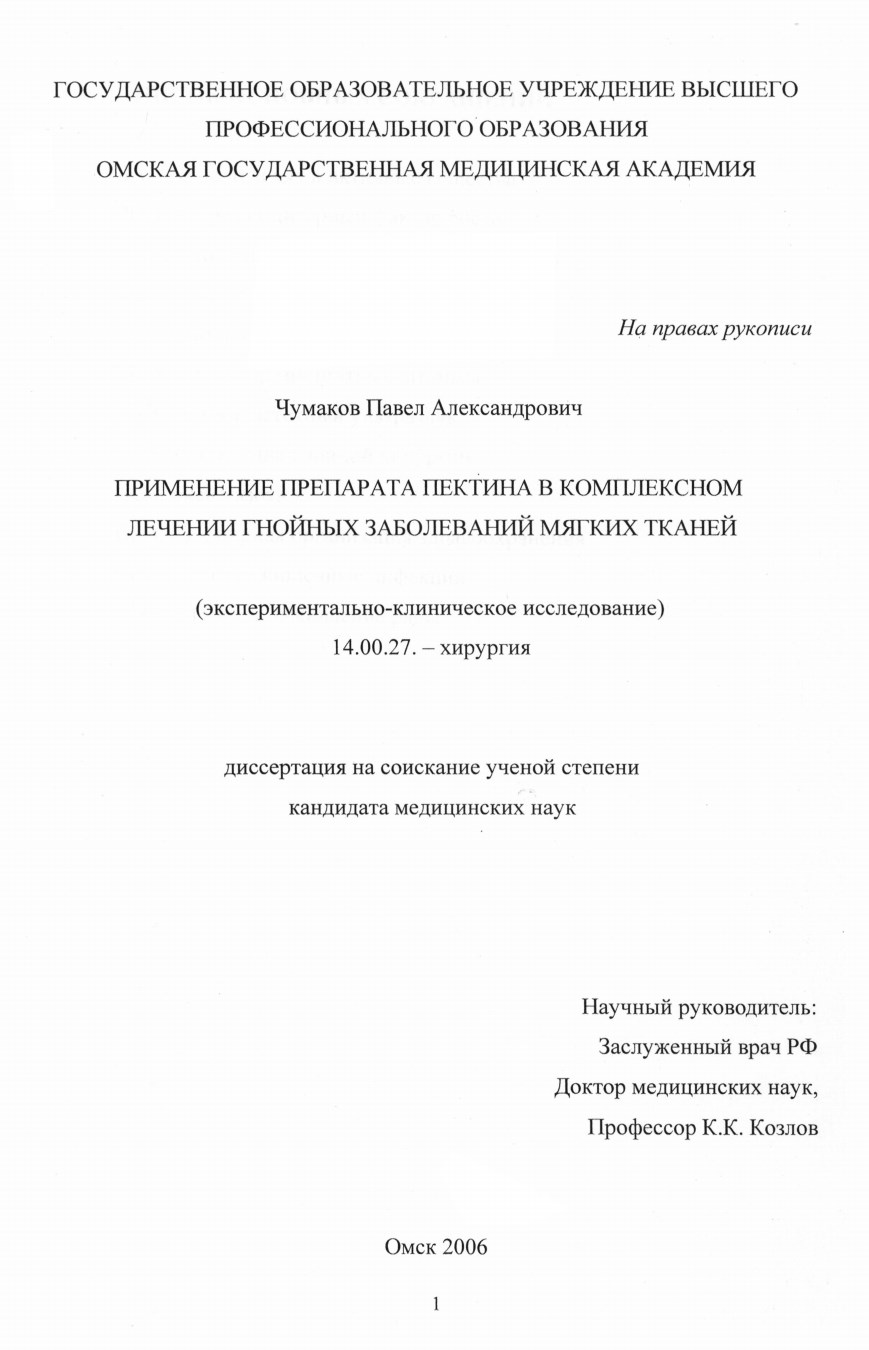 ГОСУДАРСТВЕННОЕ ОБРАЗОВАТЕЛЬНОЕ УЧРЕЖДЕНИЕ ВЫСШЕГО
ПРОФЕССИОНАЛЬНОГО ОБРАЗОВАНИЯ
ОМСКАЯ ГОСУДАРСТВЕННАЯ МЕДИЦИНСКАЯ АКАДЕМИЯ

На правах рукописи

Чумаков Павел Александрович

ПРИМЕНЕНИЕ ПРЕПАРАТА ПЕКТИНА В КОМПЛЕКСНОМ
ЛЕЧЕНИИ ГНОЙНЫХ ЗАБОЛЕВАНИЙ МЯГКИХ ТКАНЕЙ

(экспериментально-клиническое исследование)
14.00.27. – хирургия

диссертация на соискание ученой степени
кандидата медицинских наук

Научный руководитель:
Заслуженный врач РФ
Доктор медицинских наук,
Профессор К.К. Козлов

Омск 2006

1